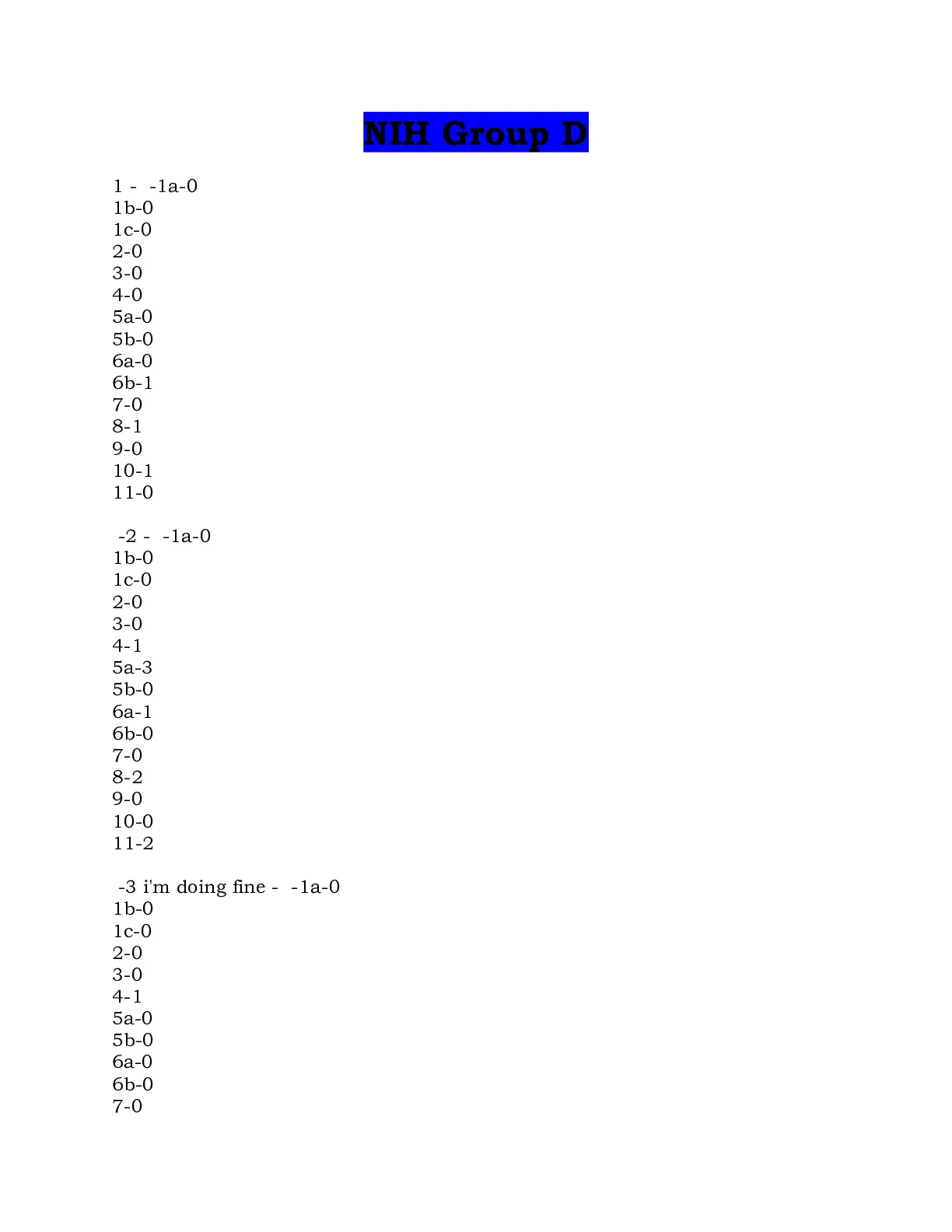 NIH Group D

1 - -1a-0
1b-0
1c-0
2-0
3-0
4-0
5a-0
5b-0
6a-0
6b-1
7-0
8-1
9-0
10-1
11-0

-2 - -1a-0
1b-0
1c-0
2-0
3-0
4-1
5a-3
5b-0
6a-1
6b-0
7-0
8-2
9-0
10-0
11-2

-3 i'm doing fine - -1a-0
1b-0
1c-0
2-0
3-0
4-1
5a-0
5b-0
6a-0
6b-0
7-0